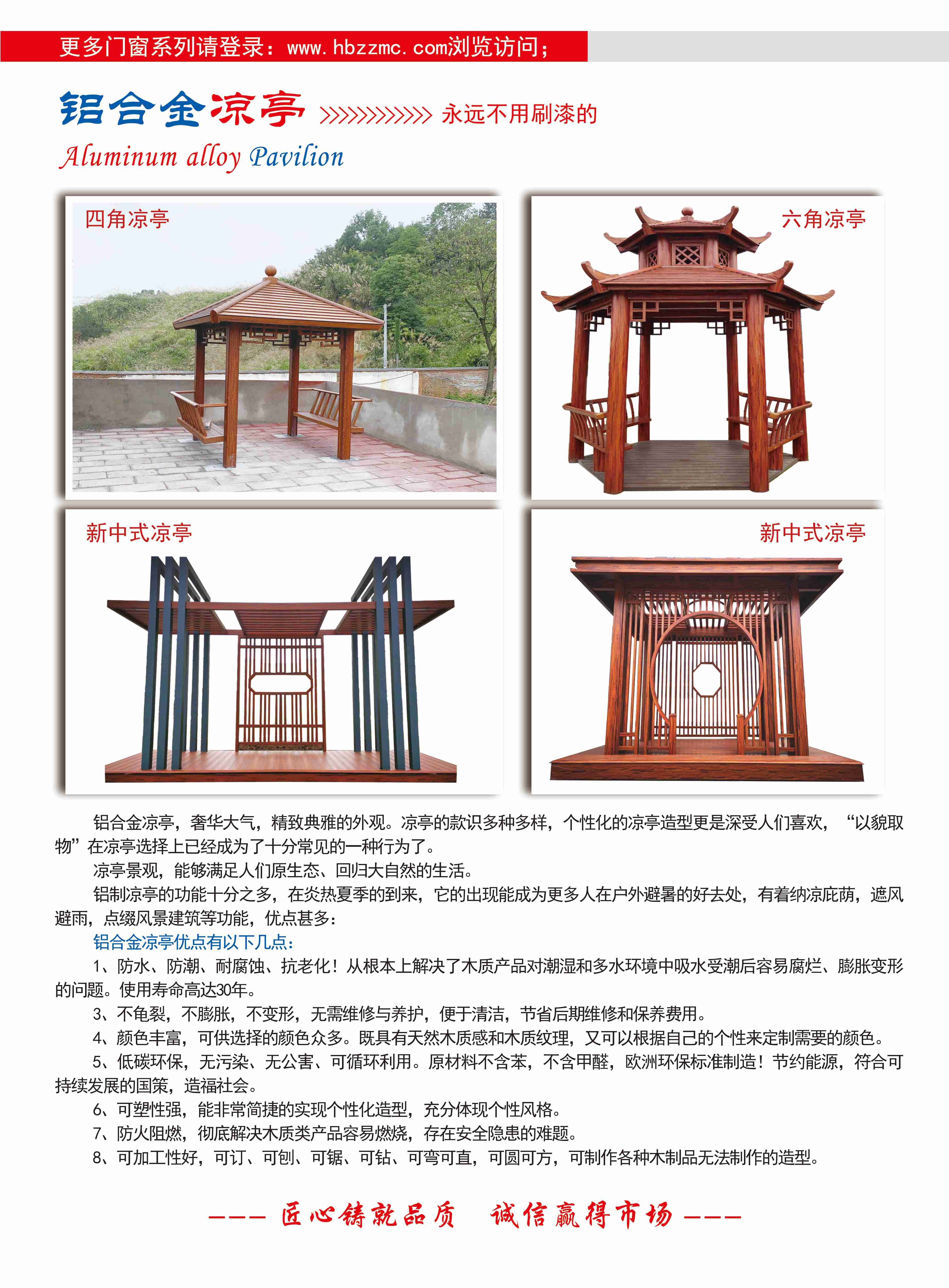 更多门窗系列请登录：www.hbzzmc.com浏览访问；

铝合金凉亭 >>>>>>>>>>>>> 永远不用刷漆的

Aluminum alloy Pavilion

四角凉亭

六角凉亭

新中式凉亭

新中式凉亭

铝合金凉亭，奢华大气，精致典雅的外观。凉亭的款识多种多样，个性化的凉亭造型更是深受人们喜欢，“以貌取物”在凉亭选择上已经成为了十分常见的一种行为了。

凉亭景观，能够满足人们原生态、回归大自然的生活。

铝制凉亭的功能十分之多，在炎热夏季的到来，它的出现能成为更多人在户外避暑的好去处，有着纳凉庇荫，遮风避雨，点缀风景建筑等功能，优点甚多：

铝合金凉亭优点有以下几点：

1、防水、防潮、耐腐蚀、抗老化！从根本上解决了木质产品对潮湿和多水环境中吸水受潮后容易腐烂、膨胀变形的问题。使用寿命高达30年。

3、不龟裂，不膨胀，不变形，无需维修与养护，便于清洁，节省后期维修和保养费用。

4、颜色丰富，可供选择的颜色众多。既具有天然木质感和木质纹理，又可以根据自己的个性来定制需要的颜色。

5、低碳环保，无污染、无公害、可循环利用。原材料不含苯，不含甲醛，欧洲环保标准制造！节约能源，符合可持续发展的国策，造福社会。

6、可塑性强，能非常简捷的实现个性化造型，充分体现个性风格。

7、防火阻燃，彻底解决木质类产品容易燃烧，存在安全隐患的难题。

8、可加工性好，可订、可刨、可锯、可钻、可弯可直，可圆可方，可制作各种木制品无法制作的造型。

——— 匠心铸就品质 诚信赢得市场 ———